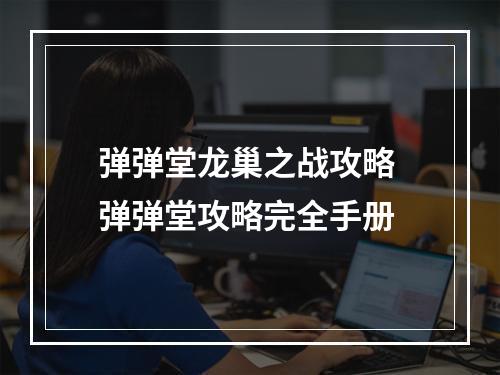 弹弹堂龙巢之战攻略
弹弹堂攻略完全手册